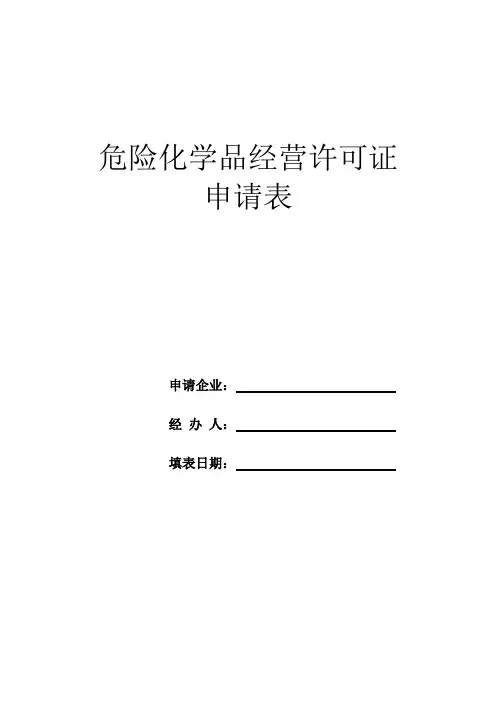 危险化学品经营许可证
申请表

申请企业：

经 办 人：

填表日期：